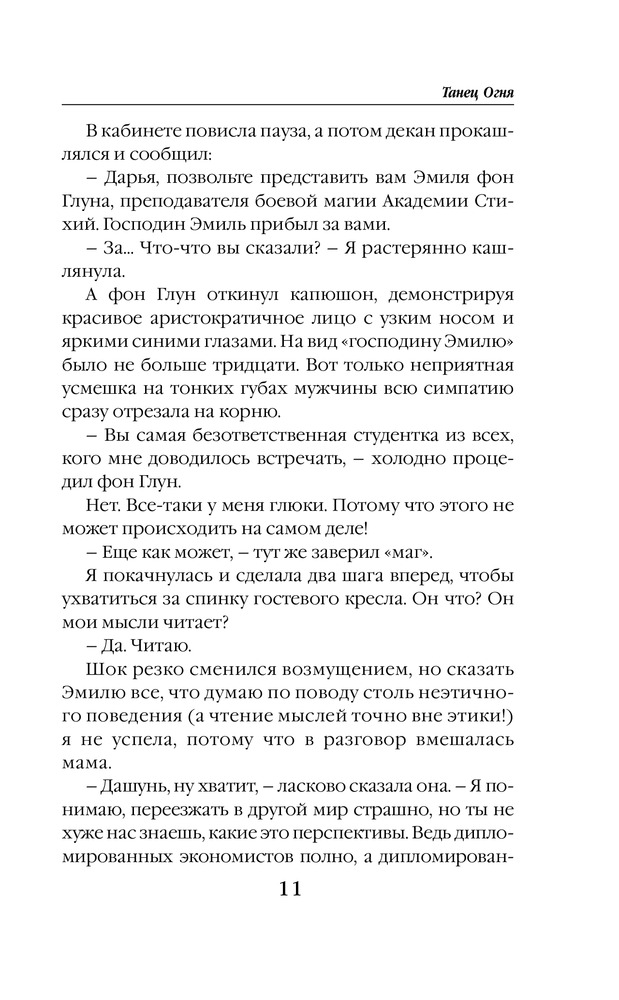 Танец Огня

В кабинете повисла пауза, а потом декан прокашлялся и сообщил:

– Дарья, позвольте представить вам Эмиля фон Глуна, преподавателя боевой магии Академии Стихий. Господин Эмиль прибыл за вами.

– За... Что-что вы сказали? – Я растерянно кашлянула.

А фон Глун откинул капюшон, демонстрируя красивое аристократичное лицо с узким носом и яркими синими глазами. На вид «господину Эмилю» было не больше тридцати. Вот только неприятная усмешка на тонких губах мужчины всю симпатию сразу отрезала на корню.

– Вы самая безответственная студентка из всех, кого мне доводилось встречать, – холодно процедил фон Глун.

Нет. Все-таки у меня глюки. Потому что этого не может происходить на самом деле!

– Еще как может, – тут же заверил «маг».

Я покачнулась и сделала два шага вперед, чтобы ухватиться за спинку гостевого кресла. Он что? Он мои мысли читает?

– Да. Читаю.

Шок резко сменился возмущением, но сказать Эмилю все, что думаю по поводу столь неэтичного поведения (а чтение мыслей точно вне этики!) я не успела, потому что в разговор вмешалась мама.

– Дашунь, ну хватит, – ласково сказала она. – Я понимаю, переезжать в другой мир страшно, но ты не хуже нас знаешь, какие это перспективы. Ведь дипломированных экономистов полно, а дипломирован-

11